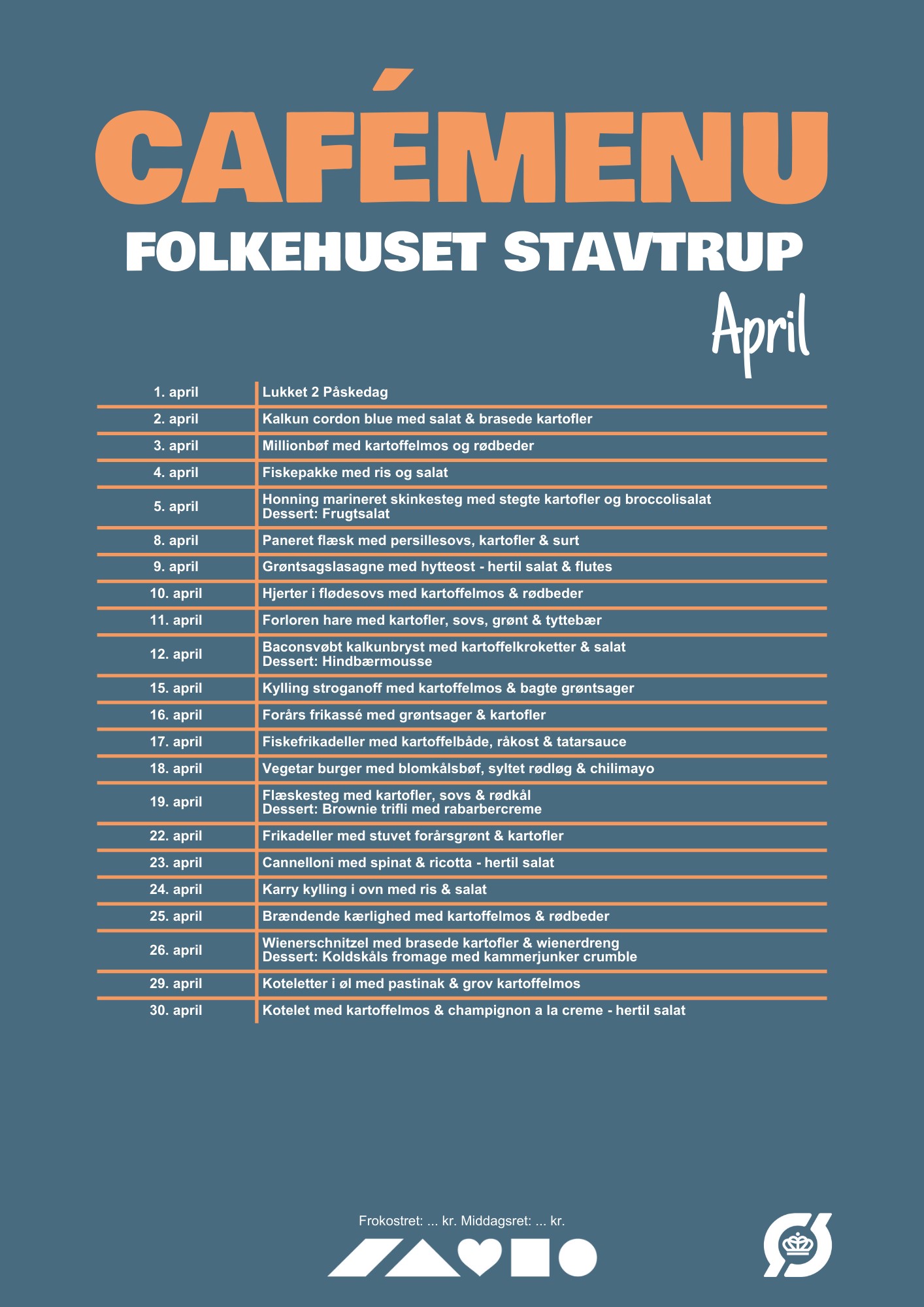 CAFÉMENU
FOLKEHUSET STAVTRUP
April

| | |
|---|---|
| 1. april | Lukket 2 Påskedag |
| 2. april | Kalkun cordon blue med salat & brasede kartofler |
| 3. april | Millionbøf med kartoffelmos og rødbeder |
| 4. april | Fiskepakke med ris og salat |
| 5. april | Honning marineret skinkesteg med stegte kartofler og broccolisalat Dessert: Frugtsalat |
| 8. april | Paneret flæsk med persillesovs, kartofler & surt |
| 9. april | Grøntsagslasagne med hytteost - hertil salat & flutes |
| 10. april | Hjerter i flødesovs med kartoffelmos & rødbeder |
| 11. april | Forloren hare med kartofler, sovs, grønt & tyttebær |
| 12. april | Baconsvøbt kalkunbryst med kartoffelkroketter & salat Dessert: Hindbærmousse |
| 15. april | Kylling stroganoff med kartoffelmos & bagte grøntsager |
| 16. april | Forårs frikassé med grøntsager & kartofler |
| 17. april | Fiskefrikadeller med kartoffelbåde, råkost & tatarsauce |
| 18. april | Vegetar burger med blomkålsbøf, syltet rødløg & chilimayo |
| 19. april | Flæskesteg med kartofler, sovs & rødkål Dessert: Brownie trifli med rabarbercreme |
| 22. april | Frikadeller med stuvet forårsgrønt & kartofler |
| 23. april | Cannelloni med spinat & ricotta - hertil salat |
| 24. april | Karry kylling i ovn med ris & salat |
| 25. april | Brændende kærlighed med kartoffelmos & rødbeder |
| 26. april | Wienerschnitzel med brasede kartofler & wienerdreng Dessert: Koldskåls fromage med kammerjunker crumble |
| 29. april | Koteletter i øl med pastinak & grov kartoffelmos |
| 30. april | Kotelet med kartoffelmos & champignon a la creme - hertil salat |

Frokostret: ... kr. Middagsret: ... kr.